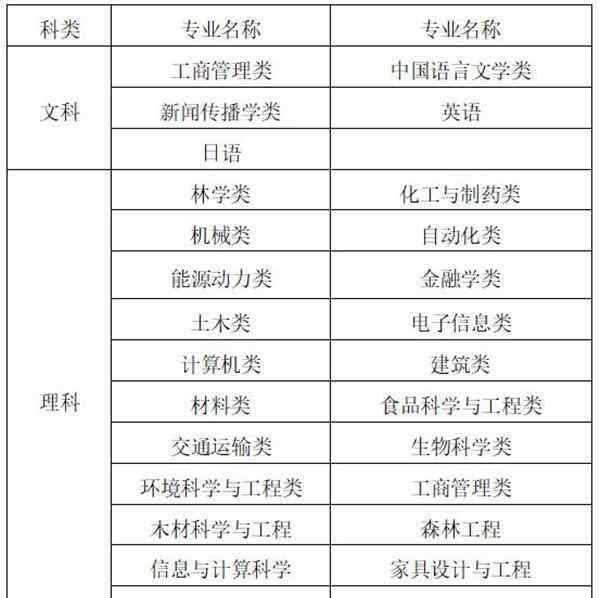 | 科类 | 专业名称 | 专业名称 |
|---|---|---|
| 文科 | 工商管理类 | 中国语言文学类 |
|  | 新闻传播学类 | 英语 |
|  | 日语 |  |
| 理科 | 林学类 | 化工与制药类 |
|  | 机械类 | 自动化类 |
|  | 能源动力类 | 金融学类 |
|  | 土木类 | 电子信息类 |
|  | 计算机类 | 建筑类 |
|  | 材料类 | 食品科学与工程类 |
|  | 交通运输类 | 生物科学类 |
|  | 环境科学与工程类 | 工商管理类 |
|  | 木材科学与工程 | 森林工程 |
|  | 信息与计算科学 | 家具设计与工程 |